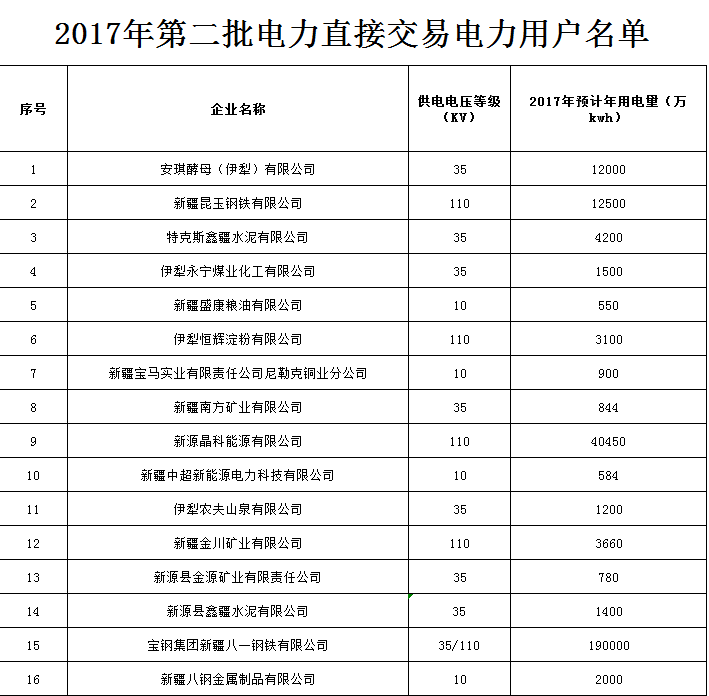 2017年第二批电力直接交易电力用户名单

| 序号 | 企业名称 | 供电电压等级（KV） | 2017年预计年用电里（万kwh） |
|---|---|---|---|
| 1 | 安琪酵母（伊犁）有限公司 | 35 | 12000 |
| 2 | 新疆昆玉钢铁有限公司 | 110 | 12500 |
| 3 | 特克斯鑫疆水泥有限公司 | 35 | 4200 |
| 4 | 伊犁永宁煤业化工有限公司 | 35 | 1500 |
| 5 | 新疆盛康粮油有限公司 | 10 | 550 |
| 6 | 伊犁恒辉淀粉有限公司 | 110 | 3100 |
| 7 | 新疆宝马实业有限责任公司尼勒克铜业分公司 | 10 | 900 |
| 8 | 新疆南方矿业有限公司 | 35 | 844 |
| 9 | 新源晶科能源有限公司 | 110 | 40450 |
| 10 | 新疆中超新能源电力科技有限公司 | 10 | 584 |
| 11 | 伊犁农夫山泉有限公司 | 35 | 1200 |
| 12 | 新疆金川矿业有限公司 | 110 | 3660 |
| 13 | 新源县金源矿业有限责任公司 | 35 | 780 |
| 14 | 新源县鑫疆水泥有限公司 | 35 | 1400 |
| 15 | 宝钢集团新疆八一钢铁有限公司 | 35/110 | 190000 |
| 16 | 新疆八钢金属制品有限公司 | 10 | 2000 |